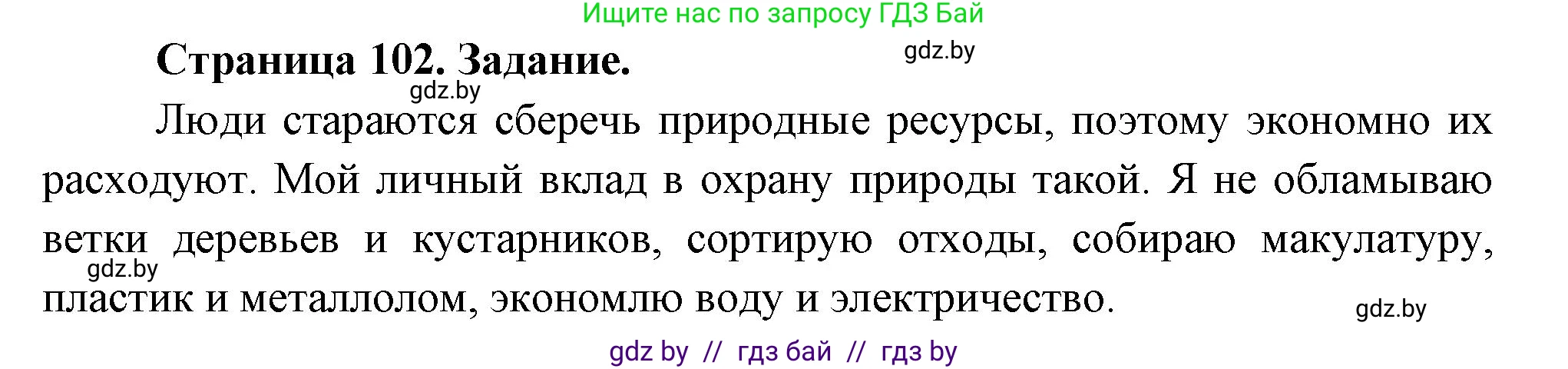 Ищите нас по запросу ГДЗ Бай

Страница 102. Задание.

gdz.by

gdz.by

Люди стараются сберечь природные ресурсы, поэтому экономно их расходуют. Мой личный вклад в охрану природы такой. Я не обламываю ветки деревьев и кустарников, сортирую отходы, собираю макулатуру, пластик и металлолом, экономлю воду и электричество.

gdz.by

gdz.by

gdz by // гдз бай // гдз by